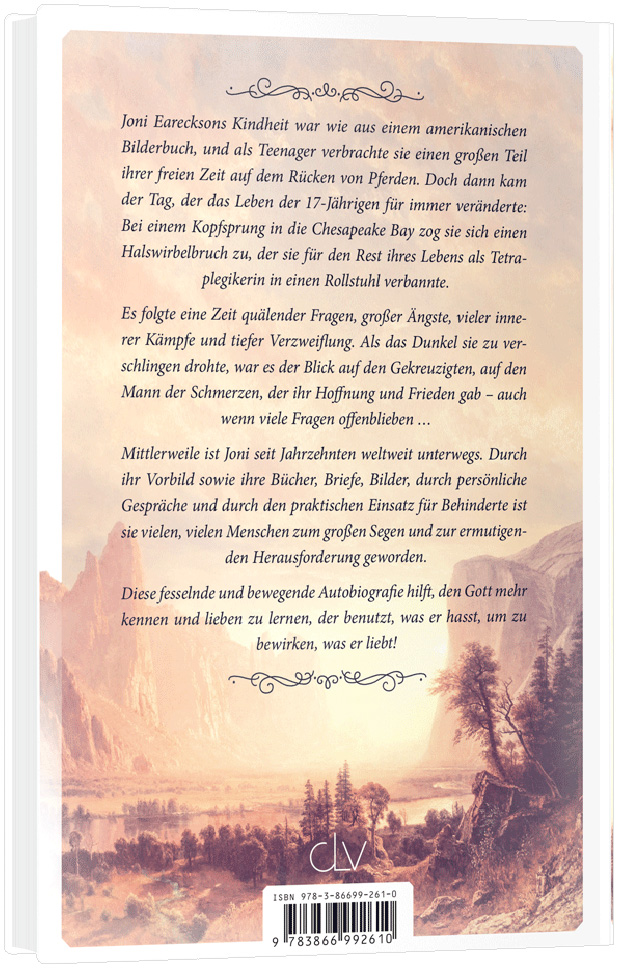 Joni Earecksons Kindheit war wie aus einem amerikanischen Bilderbuch, und als Teenager verbrachte sie einen großen Teil ihrer freien Zeit auf dem Rücken von Pferden. Doch dann kam der Tag, der das Leben der 17-Jährigen für immer veränderte: Bei einem Kopfsprung in die Chesapeake Bay zog sie sich einen Halswirbelbruch zu, der sie für den Rest ihres Lebens als Tetraplegikerin in einen Rollstuhl verbannte.

Es folgte eine Zeit quälender Fragen, großer Ängste, vieler innerer Kämpfe und tiefer Verzweiflung. Als das Dunkel sie zu verschlingen drohte, war es der Blick auf den Gekreuzigten, auf den Mann der Schmerzen, der ihr Hoffnung und Frieden gab – auch wenn viele Fragen offenblieben …

Mittlerweile ist Joni seit Jahrzehnten weltweit unterwegs. Durch ihr Vorbild sowie ihre Bücher, Briefe, Bilder, durch persönliche Gespräche und durch den praktischen Einsatz für Behinderte ist sie vielen, vielen Menschen zum großen Segen und zur ermutigenden Herausforderung geworden.

Diese fesselnde und bewegende Autobiografie hilft, den Gott mehr kennen und lieben zu lernen, der benutzt, was er hasst, um zu bewirken, was er liebt!

clv

ISBN 978-3-86699-261-0

9 783866 992610